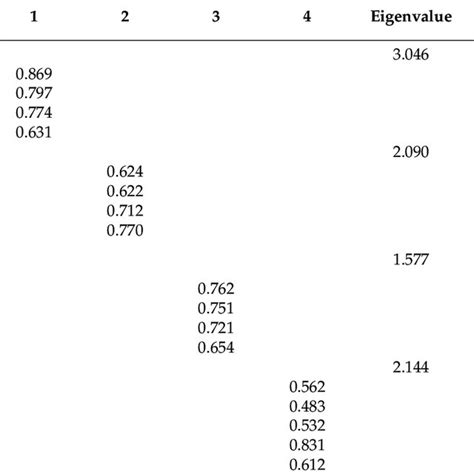 | 1 | 2 | 3 | 4 | Eigenvalue |
|---|---|---|---|---|
| | | | | 3.046 |
| 0.869 | | | | |
| 0.797 | | | | |
| 0.774 | | | | |
| 0.631 | | | | |
| | | | | 2.090 |
| | 0.624 | | | |
| | 0.622 | | | |
| | 0.712 | | | |
| | 0.770 | | | |
| | | | | 1.577 |
| | | 0.762 | | |
| | | 0.751 | | |
| | | 0.721 | | |
| | | 0.654 | | |
| | | | | 2.144 |
| | | | 0.562 | |
| | | | 0.483 | |
| | | | 0.532 | |
| | | | 0.831 | |
| | | | 0.612 | |